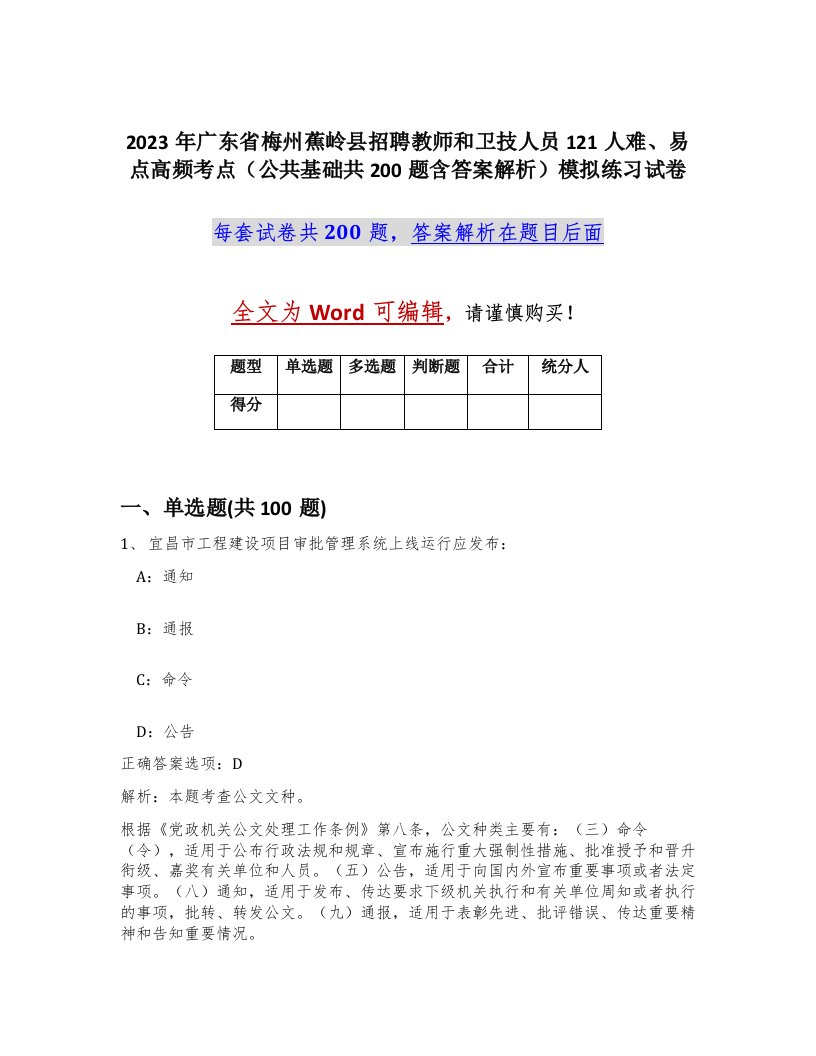 2023 年广东省梅州蕉岭县招聘教师和卫技人员 121 人难、易点高频考点（公共基础共 200 题含答案解析）模拟练习试卷

每套试卷共 200 题，答案解析在题目后面

全文为 Word 可编辑，请谨慎购买！

| 题型 | 单选题 | 多选题 | 判断题 | 合计 | 统分人 |
|---|---|---|---|---|---|
| 得分 | | | | | |

一、单选题(共 100 题)

1、宜昌市工程建设项目审批管理系统上线运行应发布：

A：通知

B：通报

C：命令

D：公告

正确答案选项：D

解析：本题考查公文文种。

根据《党政机关公文处理工作条例》第八条，公文种类主要有：（三）命令（令），适用于公布行政法规和规章、宣布施行重大强制性措施、批准授予和晋升衔级、嘉奖有关单位和人员。（五）公告，适用于向国内外宣布重要事项或者法定事项。（八）通知，适用于发布、传达要求下级机关执行和有关单位周知或者执行的事项，批转、转发公文。（九）通报，适用于表彰先进、批评错误、传达重要精神和告知重要情况。